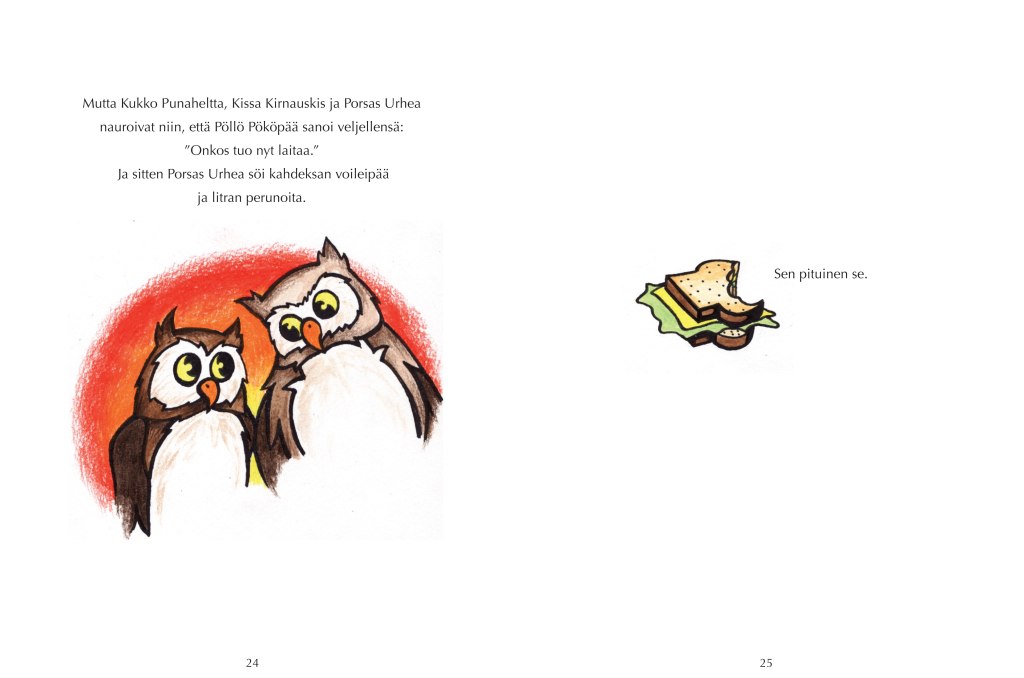 Mutta Kukko Punaheltta, Kissa Kirnauskis ja Porsas Urhea nauroivat niin, että Pöllö Pököpää sanoi veljellensä: ”Onkos tuo nyt laitaa.” Ja sitten Porsas Urhea söi kahdeksan voileipää ja litran perunoita.

24

Sen pituinen se.

25